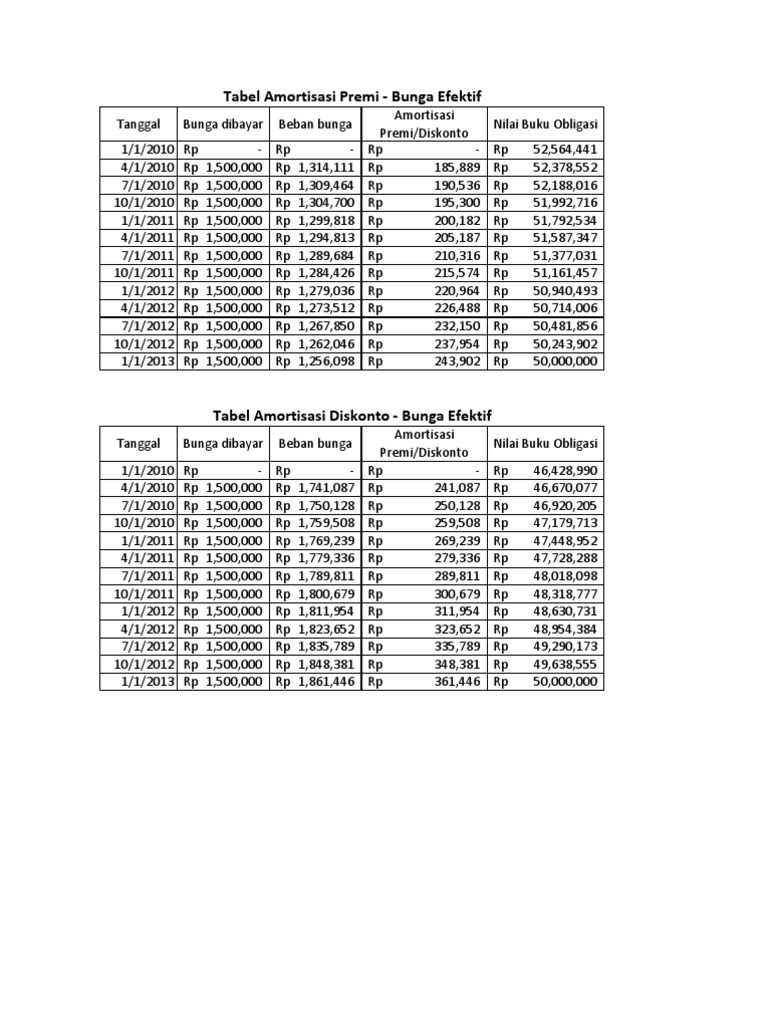 Tabel Amortisasi Premi - Bunga Efektif

| Tanggal | Bunga dibayar | Beban bunga | Amortisasi Premi/Diskonto | Nilai Buku Obligasi |
|---|---|---|---|---|
| 1/1/2010 | Rp - | Rp - | Rp - | Rp 52,564,441 |
| 4/1/2010 | Rp 1,500,000 | Rp 1,314,111 | Rp 185,889 | Rp 52,378,552 |
| 7/1/2010 | Rp 1,500,000 | Rp 1,309,464 | Rp 190,536 | Rp 52,188,016 |
| 10/1/2010 | Rp 1,500,000 | Rp 1,304,700 | Rp 195,300 | Rp 51,992,716 |
| 1/1/2011 | Rp 1,500,000 | Rp 1,299,818 | Rp 200,182 | Rp 51,792,534 |
| 4/1/2011 | Rp 1,500,000 | Rp 1,294,813 | Rp 205,187 | Rp 51,587,347 |
| 7/1/2011 | Rp 1,500,000 | Rp 1,289,684 | Rp 210,316 | Rp 51,377,031 |
| 10/1/2011 | Rp 1,500,000 | Rp 1,284,426 | Rp 215,574 | Rp 51,161,457 |
| 1/1/2012 | Rp 1,500,000 | Rp 1,279,036 | Rp 220,964 | Rp 50,940,493 |
| 4/1/2012 | Rp 1,500,000 | Rp 1,273,512 | Rp 226,488 | Rp 50,714,006 |
| 7/1/2012 | Rp 1,500,000 | Rp 1,267,850 | Rp 232,150 | Rp 50,481,856 |
| 10/1/2012 | Rp 1,500,000 | Rp 1,262,046 | Rp 237,954 | Rp 50,243,902 |
| 1/1/2013 | Rp 1,500,000 | Rp 1,256,098 | Rp 243,902 | Rp 50,000,000 |

Tabel Amortisasi Diskonto - Bunga Efektif

| Tanggal | Bunga dibayar | Beban bunga | Amortisasi Premi/Diskonto | Nilai Buku Obligasi |
|---|---|---|---|---|
| 1/1/2010 | Rp - | Rp - | Rp - | Rp 46,428,990 |
| 4/1/2010 | Rp 1,500,000 | Rp 1,741,087 | Rp 241,087 | Rp 46,670,077 |
| 7/1/2010 | Rp 1,500,000 | Rp 1,750,128 | Rp 250,128 | Rp 46,920,205 |
| 10/1/2010 | Rp 1,500,000 | Rp 1,759,508 | Rp 259,508 | Rp 47,179,713 |
| 1/1/2011 | Rp 1,500,000 | Rp 1,769,239 | Rp 269,239 | Rp 47,448,952 |
| 4/1/2011 | Rp 1,500,000 | Rp 1,779,336 | Rp 279,336 | Rp 47,728,288 |
| 7/1/2011 | Rp 1,500,000 | Rp 1,789,811 | Rp 289,811 | Rp 48,018,098 |
| 10/1/2011 | Rp 1,500,000 | Rp 1,800,679 | Rp 300,679 | Rp 48,318,777 |
| 1/1/2012 | Rp 1,500,000 | Rp 1,811,954 | Rp 311,954 | Rp 48,630,731 |
| 4/1/2012 | Rp 1,500,000 | Rp 1,823,652 | Rp 323,652 | Rp 48,954,384 |
| 7/1/2012 | Rp 1,500,000 | Rp 1,835,789 | Rp 335,789 | Rp 49,290,173 |
| 10/1/2012 | Rp 1,500,000 | Rp 1,848,381 | Rp 348,381 | Rp 49,638,555 |
| 1/1/2013 | Rp 1,500,000 | Rp 1,861,446 | Rp 361,446 | Rp 50,000,000 |